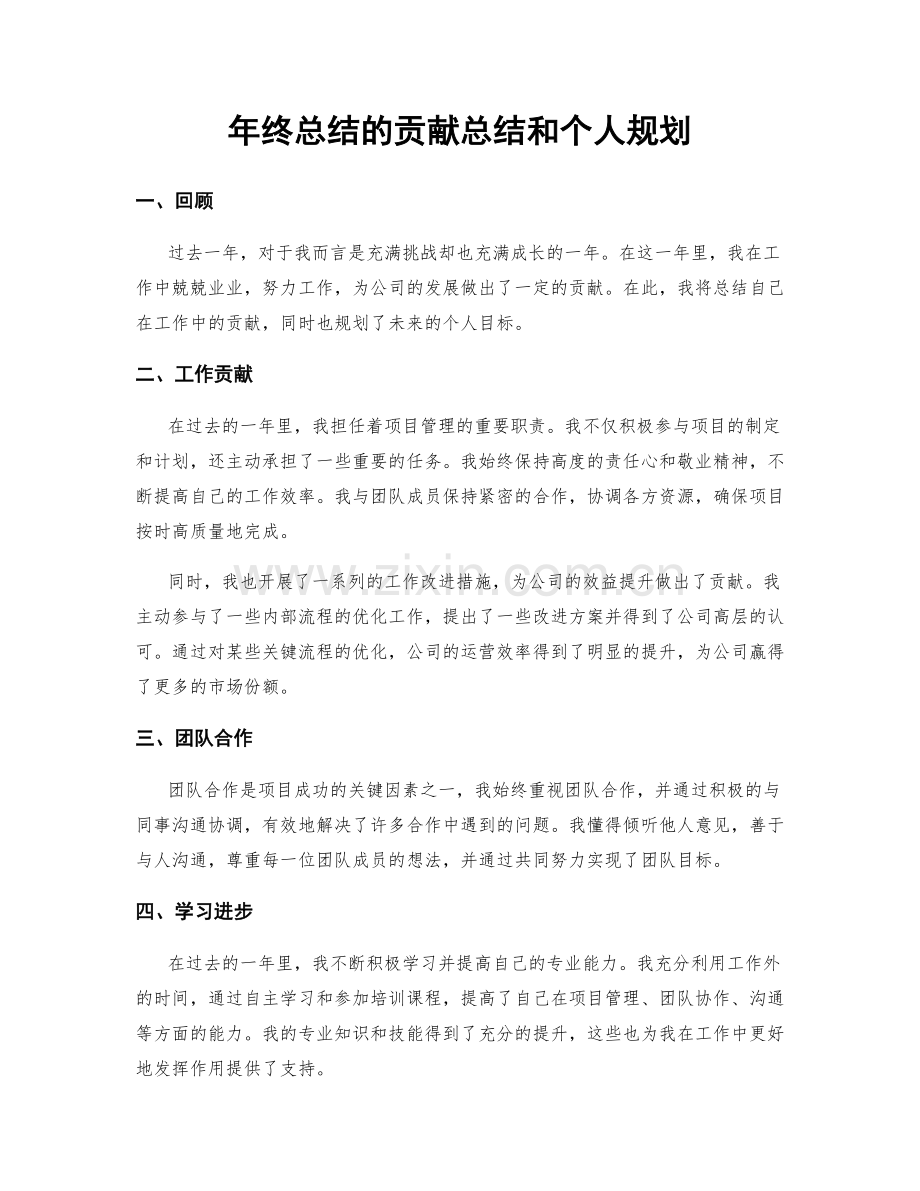 年终总结的贡献总结和个人规划

一、回顾

过去一年，对于我而言是充满挑战却也充满成长的一年。在这一年里，我在工作中兢兢业业，努力工作，为公司的发展做出了一定的贡献。在此，我将总结自己在工作中的贡献，同时也规划了未来的个人目标。

二、工作贡献

在过去的一年里，我担任着项目管理的重要职责。我不仅积极参与项目的制定和计划，还主动承担了一些重要的任务。我始终保持高度的责任心和敬业精神，不断提高自己的工作效率。我与团队成员保持紧密的合作，协调各方资源，确保项目按时高质量地完成。

同时，我也开展了一系列的工作改进措施，为公司的效益提升做出了贡献。我主动参与了一些内部流程的优化工作，提出了一些改进方案并得到了公司高层的认可。通过对某些关键流程的优化，公司的运营效率得到了明显的提升，为公司赢得了更多的市场份额。

三、团队合作

团队合作是项目成功的关键因素之一，我始终重视团队合作，并通过积极的与同事沟通协调，有效地解决了许多合作中遇到的问题。我懂得倾听他人意见，善于与人沟通，尊重每一位团队成员的想法，并通过共同努力实现了团队目标。

四、学习进步

在过去的一年里，我不断积极学习并提高自己的专业能力。我充分利用工作外的时间，通过自主学习和参加培训课程，提高了自己在项目管理、团队协作、沟通等方面的能力。我的专业知识和技能得到了充分的提升，这些也为我在工作中更好地发挥作用提供了支持。

www.zixin.com.cn